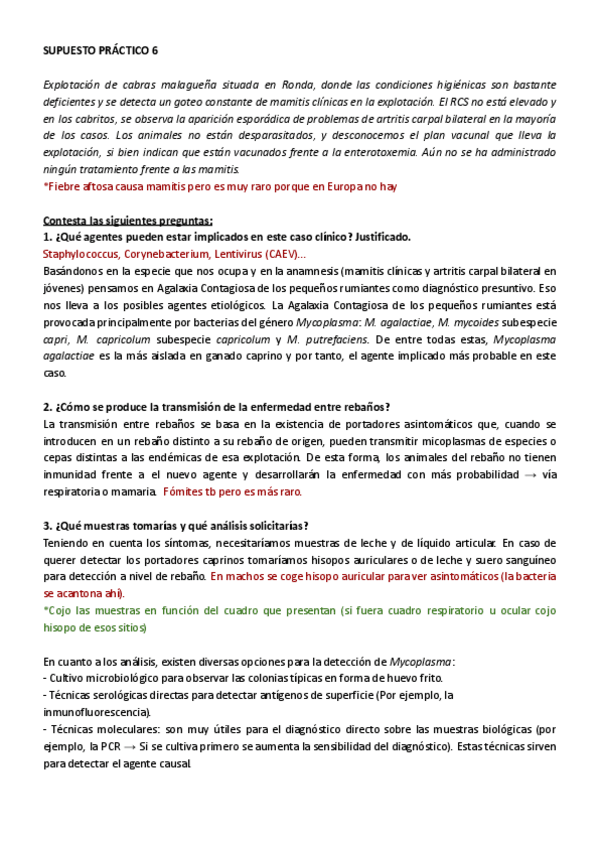 SUPUESTO PRÁCTICO 6

Explotación de cabras malagueña situada en Ronda, donde las condiciones higiénicas son bastante deficientes y se detecta un goteo constante de mamitis clínicas en la explotación. El RCS no está elevado y en los cabritos, se observa la aparición esporádica de problemas de artritis carpal bilateral en la mayoría de los casos. Los animales no están desparasitados, y desconocemos el plan vacunal que lleva la explotación, si bien indican que están vacunados frente a la enterotoxemia. Aún no se ha administrado ningún tratamiento frente a las mamitis.
*Fiebre aftosa causa mamitis pero es muy raro porque en Europa no hay

Contesta las siguientes preguntas:
1. ¿Qué agentes pueden estar implicados en este caso clínico? Justificado.
Staphylococcus, Corynebacterium, Lentivirus (CAEV)...
Basándonos en la especie que nos ocupa y en la anamnesis (mamitis clínicas y artritis carpal bilateral en jóvenes) pensamos en Agalaxia Contagiosa de los pequeños rumiantes como diagnóstico presuntivo. Eso nos lleva a los posibles agentes etiológicos. La Agalaxia Contagiosa de los pequeños rumiantes está provocada principalmente por bacterias del género Mycoplasma: M. agalactiae, M. mycoides subespecie capri, M. capricolum subespecie capricolum y M. putrefaciens. De entre todas estas, Mycoplasma agalactiae es la más aislada en ganado caprino y por tanto, el agente implicado más probable en este caso.

2. ¿Cómo se produce la transmisión de la enfermedad entre rebaños?
La transmisión entre rebaños se basa en la existencia de portadores asintomáticos que, cuando se introducen en un rebaño distinto a su rebaño de origen, pueden transmitir micoplasmas de especies o cepas distintas a las endémicas de esa explotación. De esta forma, los animales del rebaño no tienen inmunidad frente a el nuevo agente y desarrollarán la enfermedad con más probabilidad → vía respiratoria o mamaria. Fómites tb pero es más raro.

3. ¿Qué muestras tomarías y qué análisis solicitarías?
Teniendo en cuenta los síntomas, necesitaríamos muestras de leche y de líquido articular. En caso de querer detectar los portadores caprinos tomaríamos hisopos auriculares o de leche y suero sanguíneo para detección a nivel de rebaño. En machos se coge hisopo auricular para ver asintomáticos (la bacteria se acantona ahí).
*Cojo las muestras en función del cuadro que presentan (si fuera cuadro respiratorio u ocular cojo hisopo de esos sitios)

En cuanto a los análisis, existen diversas opciones para la detección de Mycoplasma:
- Cultivo microbiológico para observar las colonias típicas en forma de huevo frito.
- Técnicas serológicas directas para detectar antígenos de superficie (Por ejemplo, la inmunofluorescencia).
- Técnicas moleculares: son muy útiles para el diagnóstico directo sobre las muestras biológicas (por ejemplo, la PCR → Si se cultiva primero se aumenta la sensibilidad del diagnóstico). Estas técnicas sirven para detectar el agente causal.